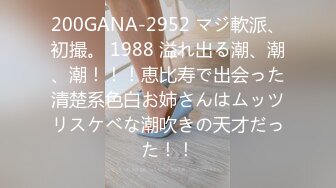 200GANA-2952 マジ軟派、初撮。 1988 溢れ出る潮、潮、潮！！！恵比寿で出会った清楚系色白お姉さんはムッツリスケベな潮吹きの天才だった！！